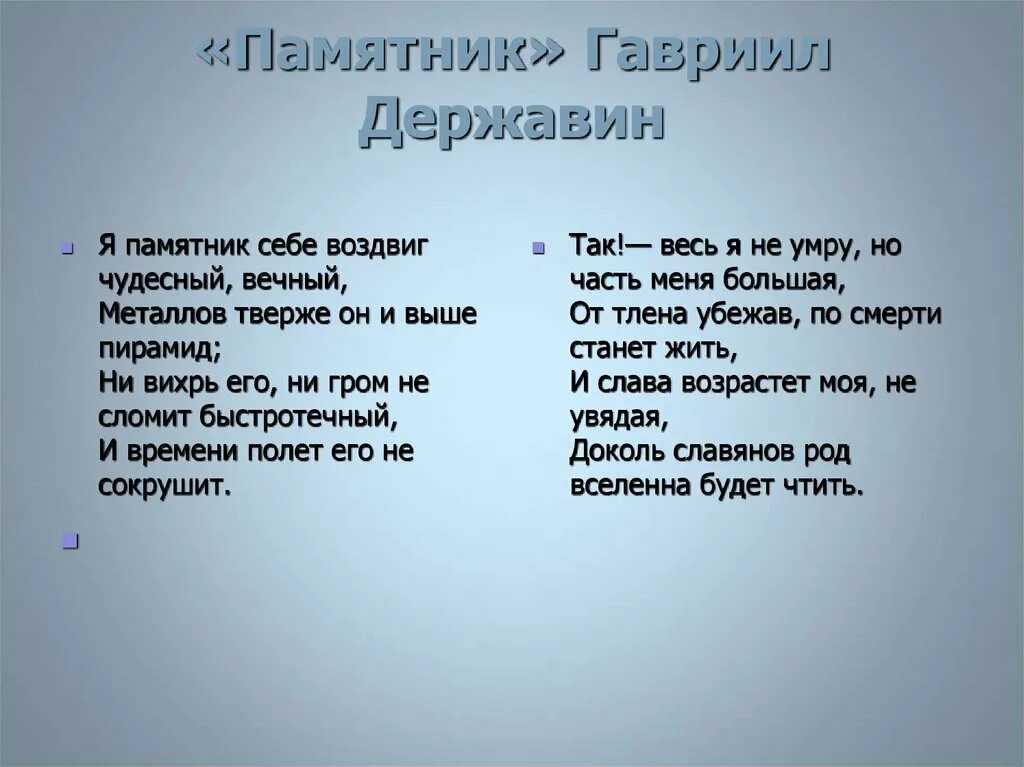 «Памятник» Гавриил Державин

Я памятник себе воздвиг чудесный, вечный,
Металлов тверже он и выше пирамид;
Ни вихрь его, ни гром не сломит быстротечный,
И времени полет его не сокрушит.

Так!— весь я не умру, но часть меня большая,
От тлена убежав, по смерти станет жить,
И слава возрастет моя, не увядая,
Доколь славянов род вселенна будет чтить.